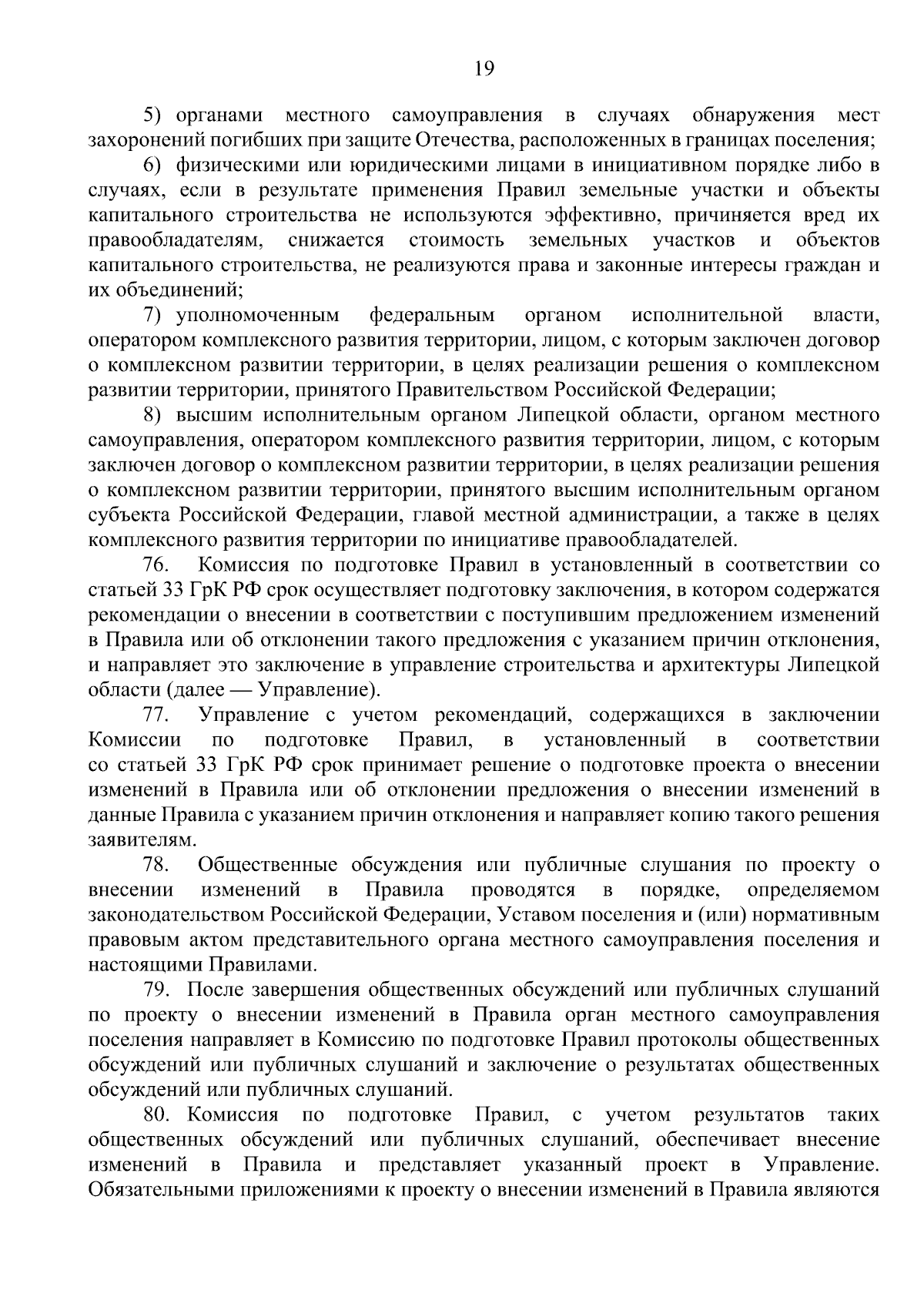 19

5) органами местного самоуправления в случаях обнаружения мест захоронений погибших при защите Отечества, расположенных в границах поселения;

6) физическими или юридическими лицами в инициативном порядке либо в случаях, если в результате применения Правил земельные участки и объекты капитального строительства не используются эффективно, причиняется вред их правообладателям, снижается стоимость земельных участков и объектов капитального строительства, не реализуются права и законные интересы граждан и их объединений;

7) уполномоченным федеральным органом исполнительной власти, оператором комплексного развития территории, лицом, с которым заключен договор о комплексном развитии территории, в целях реализации решения о комплексном развитии территории, принятого Правительством Российской Федерации;

8) высшим исполнительным органом Липецкой области, органом местного самоуправления, оператором комплексного развития территории, лицом, с которым заключен договор о комплексном развитии территории, в целях реализации решения о комплексном развитии территории, принятого высшим исполнительным органом субъекта Российской Федерации, главой местной администрации, а также в целях комплексного развития территории по инициативе правообладателей.

76. Комиссия по подготовке Правил в установленный в соответствии со статьей 33 ГрК РФ срок осуществляет подготовку заключения, в котором содержатся рекомендации о внесении в соответствии с поступившим предложением изменений в Правила или об отклонении такого предложения с указанием причин отклонения, и направляет это заключение в управление строительства и архитектуры Липецкой области (далее — Управление).

77. Управление с учетом рекомендаций, содержащихся в заключении Комиссии по подготовке Правил, в установленный в соответствии со статьей 33 ГрК РФ срок принимает решение о подготовке проекта о внесении изменений в Правила или об отклонении предложения о внесении изменений в данные Правила с указанием причин отклонения и направляет копию такого решения заявителям.

78. Общественные обсуждения или публичные слушания по проекту о внесении изменений в Правила проводятся в порядке, определяемом законодательством Российской Федерации, Уставом поселения и (или) нормативным правовым актом представительного органа местного самоуправления поселения и настоящими Правилами.

79. После завершения общественных обсуждений или публичных слушаний по проекту о внесении изменений в Правила орган местного самоуправления поселения направляет в Комиссию по подготовке Правил протоколы общественных обсуждений или публичных слушаний и заключение о результатах общественных обсуждений или публичных слушаний.

80. Комиссия по подготовке Правил, с учетом результатов таких общественных обсуждений или публичных слушаний, обеспечивает внесение изменений в Правила и представляет указанный проект в Управление. Обязательными приложениями к проекту о внесении изменений в Правила являются